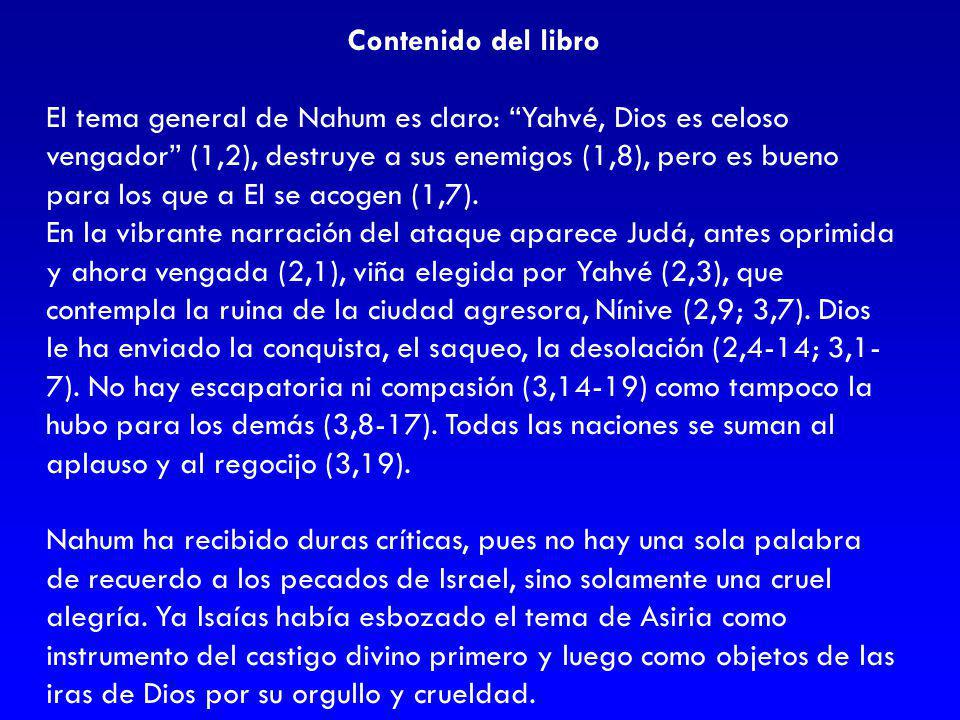 Contenido del libro

El tema general de Nahum es claro: “Yahvé, Dios es celoso vengador” (1,2), destruye a sus enemigos (1,8), pero es bueno para los que a El se acogen (1,7).
En la vibrante narración del ataque aparece Judá, antes oprimida y ahora vengada (2,1), viña elegida por Yahvé (2,3), que contempla la ruina de la ciudad agresora, Nínive (2,9; 3,7). Dios le ha enviado la conquista, el saqueo, la desolación (2,4-14; 3,1-7). No hay escapatoria ni compasión (3,14-19) como tampoco la hubo para los demás (3,8-17). Todas las naciones se suman al aplauso y al regocijo (3,19).

Nahum ha recibido duras críticas, pues no hay una sola palabra de recuerdo a los pecados de Israel, sino solamente una cruel alegría. Ya Isaías había esbozado el tema de Asiria como instrumento del castigo divino primero y luego como objetos de las iras de Dios por su orgullo y crueldad.